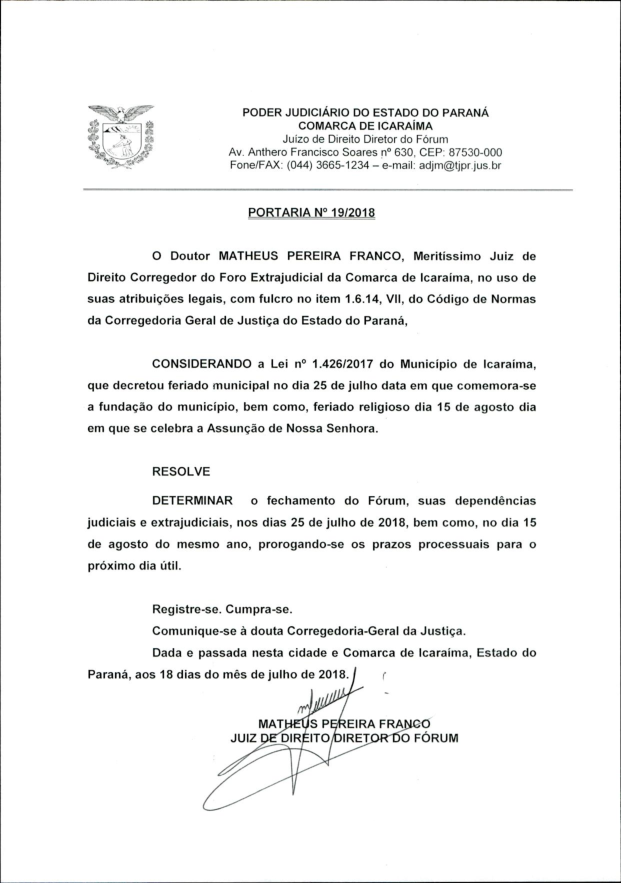 PODER JUDICIÁRIO DO ESTADO DO PARANÁ
COMARCA DE ICARAÍMA
Juízo de Direito Diretor do Fórum
Av. Anthero Francisco Soares nº 630, CEP: 87530-000
Fone/FAX: (044) 3665-1234 – e-mail: adjm@tjpr.jus.br

PORTARIA Nº 19/2018

O Doutor MATHEUS PEREIRA FRANCO, Meritíssimo Juiz de Direito Corregedor do Foro Extrajudicial da Comarca de Icaraíma, no uso de suas atribuições legais, com fulcro no item 1.6.14, VII, do Código de Normas da Corregedoria Geral de Justiça do Estado do Paraná,

CONSIDERANDO a Lei nº 1.426/2017 do Município de Icaraíma, que decretou feriado municipal no dia 25 de julho data em que comemora-se a fundação do município, bem como, feriado religioso dia 15 de agosto dia em que se celebra a Assunção de Nossa Senhora.

RESOLVE

DETERMINAR o fechamento do Fórum, suas dependências judiciais e extrajudiciais, nos dias 25 de julho de 2018, bem como, no dia 15 de agosto do mesmo ano, prorogando-se os prazos processuais para o próximo dia útil.

Registre-se. Cumpra-se.
Comunique-se à douta Corregedoria-Geral da Justiça.
Dada e passada nesta cidade e Comarca de Icaraíma, Estado do Paraná, aos 18 dias do mês de julho de 2018.

MATHEUS PEREIRA FRANCO
JUIZ DE DIREITO DIRETOR DO FÓRUM